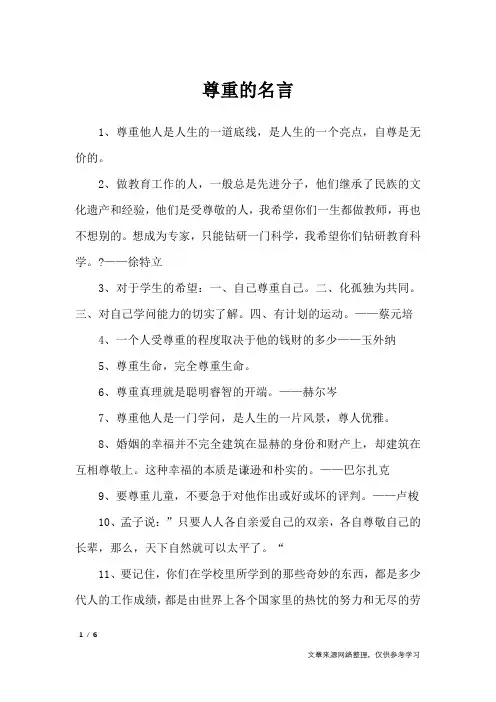 尊重的名言

1、尊重他人是人生的一道底线，是人生的一个亮点，自尊是无价的。

2、做教育工作的人，一般总是先进分子，他们继承了民族的文化遗产和经验，他们是受尊敬的人，我希望你们一生都做教师，再也不想别的。想成为专家，只能钻研一门科学，我希望你们钻研教育科学。?——徐特立

3、对于学生的希望：一、自己尊重自己。二、化孤独为共同。三、对自己学问能力的切实了解。四、有计划的运动。——蔡元培

4、一个人受尊重的程度取决于他的钱财的多少——玉外纳

5、尊重生命，完全尊重生命。

6、尊重真理就是聪明睿智的开端。——赫尔岑

7、尊重他人是一门学问，是人生的一片风景，尊人优雅。

8、婚姻的幸福并不完全建筑在显赫的身份和财产上，却建筑在互相尊敬上。这种幸福的本质是谦逊和朴实的。——巴尔扎克

9、要尊重儿童，不要急于对他作出或好或坏的评判。——卢梭

10、孟子说：”只要人人各自亲爱自己的双亲，各自尊敬自己的长辈，那么，天下自然就可以太平了。“

11、要记住，你们在学校里所学到的那些奇妙的东西，都是多少代人的工作成绩，都是由世界上各个国家里的热忱的努力和无尽的劳

1 / 6

文章来源网络整理，仅供参考学习